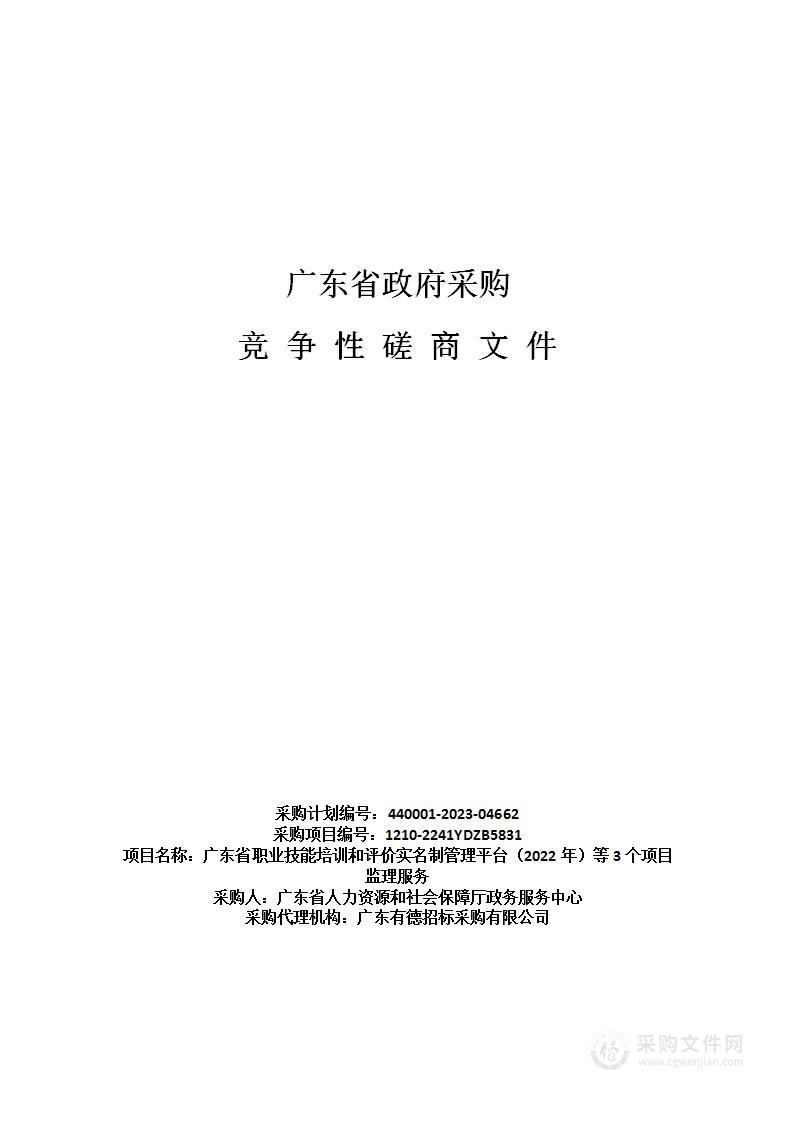 广东省政府采购

竞 争 性 磋 商 文 件

采购计划编号：440001-2023-04662
采购项目编号：1210-2241YDZB5831
项目名称：广东省职业技能培训和评价实名制管理平台（2022 年）等 3 个项目监理服务
采购人：广东省人力资源和社会保障厅政务服务中心
采购代理机构：广东有德招标采购有限公司

采购文件网
www.cgwenjian.com